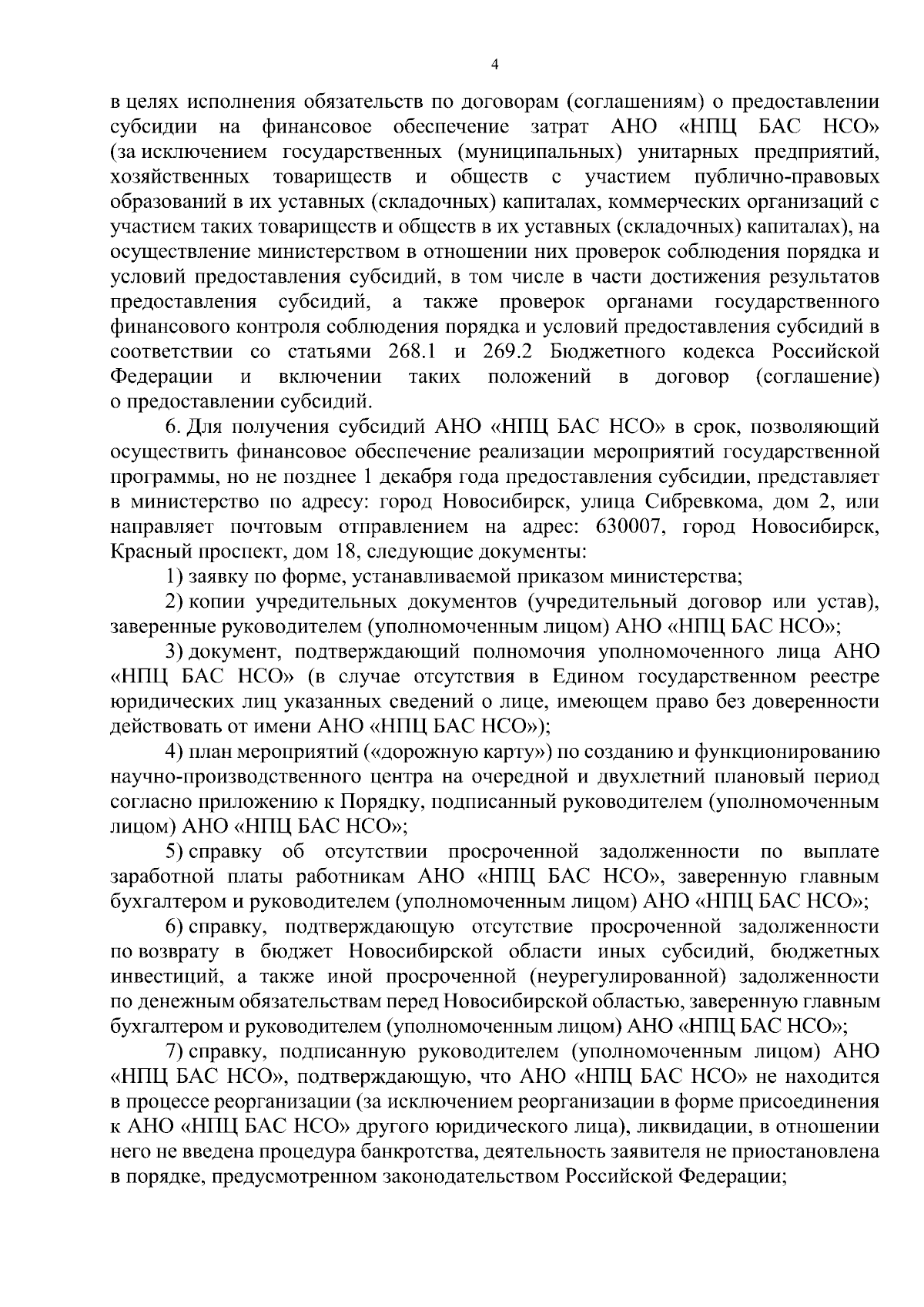 4

в целях исполнения обязательств по договорам (соглашениям) о предоставлении субсидии на финансовое обеспечение затрат АНО «НПЦ БАС НСО» (за исключением государственных (муниципальных) унитарных предприятий, хозяйственных товариществ и обществ с участием публично-правовых образований в их уставных (складочных) капиталах, коммерческих организаций с участием таких товариществ и обществ в их уставных (складочных) капиталах), на осуществление министерством в отношении них проверок соблюдения порядка и условий предоставления субсидий, в том числе в части достижения результатов предоставления субсидий, а также проверок органами государственного финансового контроля соблюдения порядка и условий предоставления субсидий в соответствии со статьями 268.1 и 269.2 Бюджетного кодекса Российской Федерации и включении таких положений в договор (соглашение) о предоставлении субсидий.

6. Для получения субсидий АНО «НПЦ БАС НСО» в срок, позволяющий осуществить финансовое обеспечение реализации мероприятий государственной программы, но не позднее 1 декабря года предоставления субсидии, представляет в министерство по адресу: город Новосибирск, улица Сибревкома, дом 2, или направляет почтовым отправлением на адрес: 630007, город Новосибирск, Красный проспект, дом 18, следующие документы:

1) заявку по форме, устанавливаемой приказом министерства;

2) копии учредительных документов (учредительный договор или устав), заверенные руководителем (уполномоченным лицом) АНО «НПЦ БАС НСО»;

3) документ, подтверждающий полномочия уполномоченного лица АНО «НПЦ БАС НСО» (в случае отсутствия в Едином государственном реестре юридических лиц указанных сведений о лице, имеющем право без доверенности действовать от имени АНО «НПЦ БАС НСО»);

4) план мероприятий («дорожную карту») по созданию и функционированию научно-производственного центра на очередной и двухлетний плановый период согласно приложению к Порядку, подписанный руководителем (уполномоченным лицом) АНО «НПЦ БАС НСО»;

5) справку об отсутствии просроченной задолженности по выплате заработной платы работникам АНО «НПЦ БАС НСО», заверенную главным бухгалтером и руководителем (уполномоченным лицом) АНО «НПЦ БАС НСО»;

6) справку, подтверждающую отсутствие просроченной задолженности по возврату в бюджет Новосибирской области иных субсидий, бюджетных инвестиций, а также иной просроченной (неурегулированной) задолженности по денежным обязательствам перед Новосибирской областью, заверенную главным бухгалтером и руководителем (уполномоченным лицом) АНО «НПЦ БАС НСО»;

7) справку, подписанную руководителем (уполномоченным лицом) АНО «НПЦ БАС НСО», подтверждающую, что АНО «НПЦ БАС НСО» не находится в процессе реорганизации (за исключением реорганизации в форме присоединения к АНО «НПЦ БАС НСО» другого юридического лица), ликвидации, в отношении него не введена процедура банкротства, деятельность заявителя не приостановлена в порядке, предусмотренном законодательством Российской Федерации;